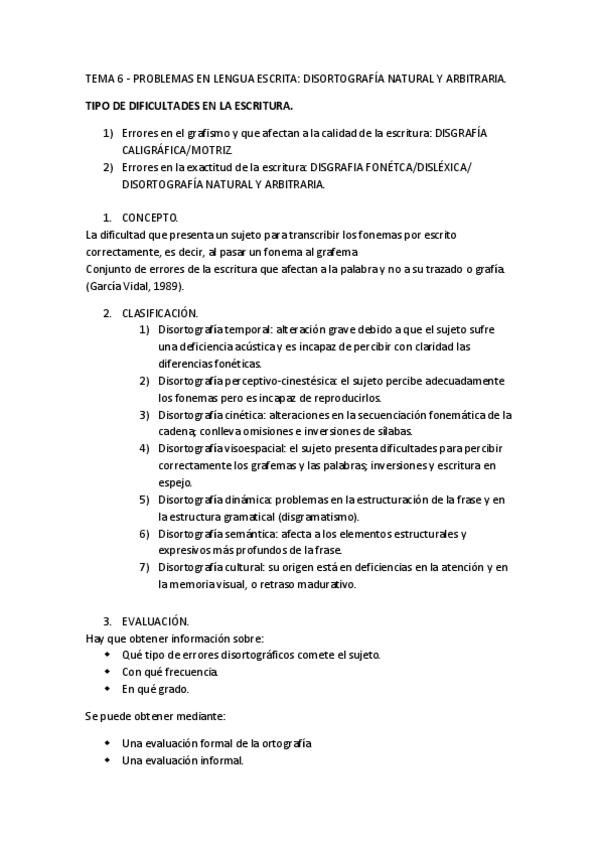 TEMA 6 - PROBLEMAS EN LENGUA ESCRITA: DISORTOGRAFÍA NATURAL Y ARBITRARIA.

TIPO DE DIFICULTADES EN LA ESCRITURA.

1) Errores en el grafismo y que afectan a la calidad de la escritura: DISGRAFÍA CALIGRÁFICA/MOTRIZ.
2) Errores en la exactitud de la escritura: DISGRAFIA FONÉTCA/DISLÉXICA/ DISORTOGRAFÍA NATURAL Y ARBITRARIA.

1. CONCEPTO.
La dificultad que presenta un sujeto para transcribir los fonemas por escrito correctamente, es decir, al pasar un fonema al grafema.
Conjunto de errores de la escritura que afectan a la palabra y no a su trazado o grafía. (García Vidal, 1989).

2. CLASIFICACIÓN.
1) Disortografía temporal: alteración grave debido a que el sujeto sufre una deficiencia acústica y es incapaz de percibir con claridad las diferencias fonéticas.
2) Disortografía perceptivo-cinestésica: el sujeto percibe adecuadamente los fonemas pero es incapaz de reproducirlos.
3) Disortografía cinética: alteraciones en la secuenciación fonemática de la cadena; conlleva omisiones e inversiones de sílabas.
4) Disortografía visoespacial: el sujeto presenta dificultades para percibir correctamente los grafemas y las palabras; inversiones y escritura en espejo.
5) Disortografía dinámica: problemas en la estructuración de la frase y en la estructura gramatical (disgramatismo).
6) Disortografía semántica: afecta a los elementos estructurales y expresivos más profundos de la frase.
7) Disortografía cultural: su origen está en deficiencias en la atención y en la memoria visual, o retraso madurativo.

3. EVALUACIÓN.
Hay que obtener información sobre:
• Qué tipo de errores disortográficos comete el sujeto.
• Con qué frecuencia.
• En qué grado.

Se puede obtener mediante:

• Una evaluación formal de la ortografía
• Una evaluación informal.